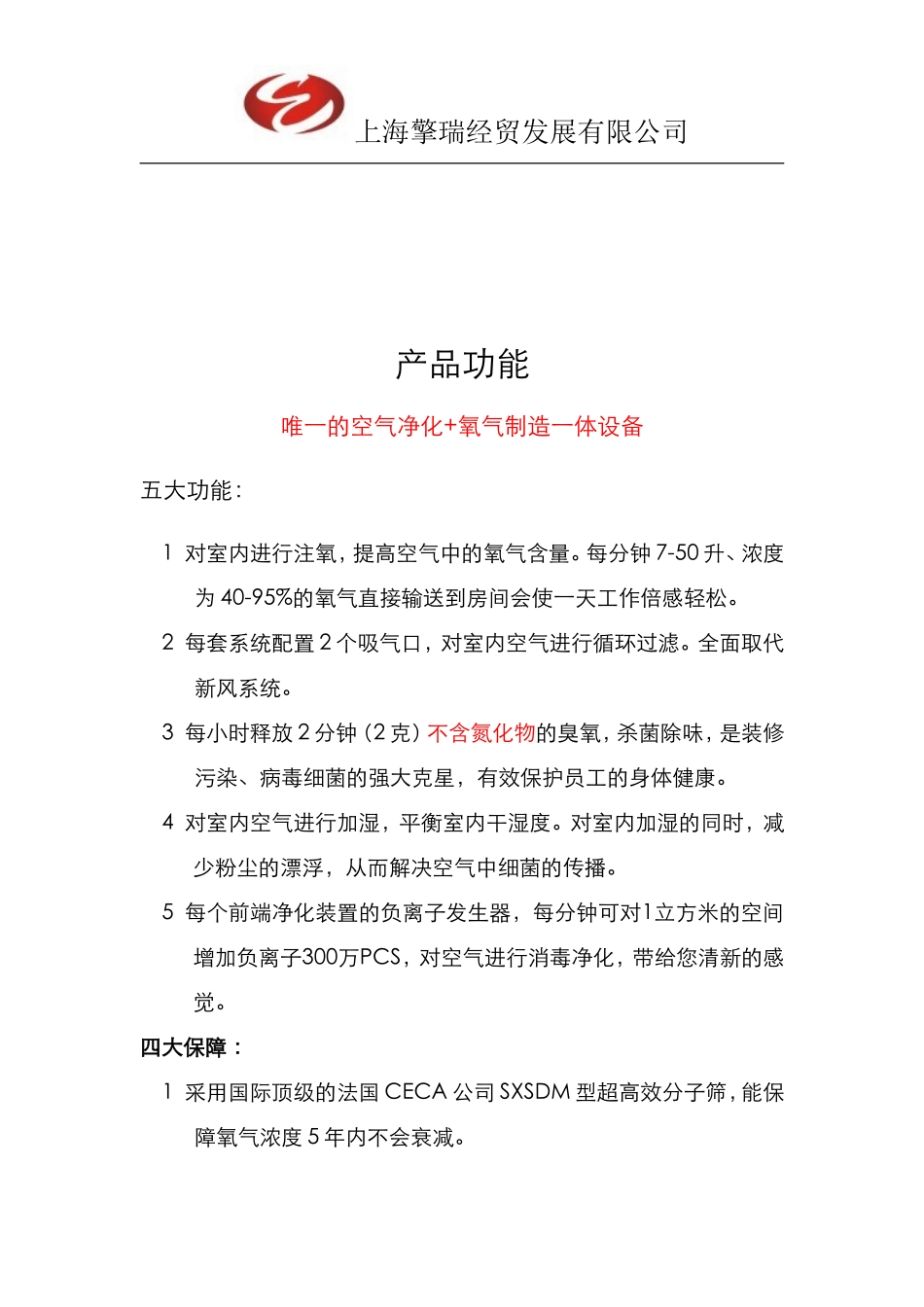 上海擎瑞经贸发展有限公司

产品功能

唯一的空气净化+氧气制造一体设备

五大功能：

1 对室内进行注氧，提高空气中的氧气含量。每分钟 7-50 升、浓度为 40-95%的氧气直接输送到房间会使一天工作倍感轻松。

2 每套系统配置 2 个吸气口，对室内空气进行循环过滤。全面取代新风系统。

3 每小时释放 2 分钟（2 克）不含氮化物的臭氧，杀菌除味，是装修污染、病毒细菌的强大克星，有效保护员工的身体健康。

4 对室内空气进行加湿，平衡室内干湿度。对室内加湿的同时，减少粉尘的漂浮，从而解决空气中细菌的传播。

5 每个前端净化装置的负离子发生器，每分钟可对1立方米的空间增加负离子300万PCS，对空气进行消毒净化，带给您清新的感觉。

四大保障：

1 采用国际顶级的法国 CECA 公司 SXSDM 型超高效分子筛，能保障氧气浓度 5 年内不会衰减。